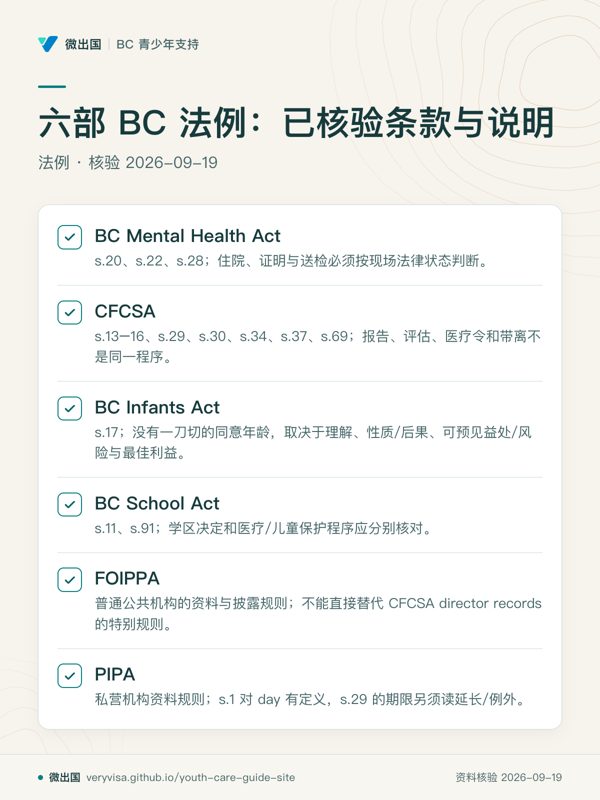 微出国 | BC 青少年支持

六部 BC 法例：已核验条款与说明

法例 · 核验 2026-09-19

BC Mental Health Act
s.20、s.22、s.28；住院、证明与送检必须按现场法律状态判断。

CFCSA
s.13–16、s.29、s.30、s.34、s.37、s.69；报告、评估、医疗令和带离不是同一程序。

BC Infants Act
s.17；没有一刀切的同意年龄，取决于理解、性质/后果、可预见益处/风险与最佳利益。

BC School Act
s.11、s.91；学区决定和医疗/儿童保护程序应分别核对。

FOIPPA
普通公共机构的资料与披露规则；不能直接替代 CFCSA director records 的特别规则。

PIPA
私营机构资料规则；s.1 对 day 有定义，s.29 的期限另须读延长/例外。

微出国 veryvisa.github.io/youth-care-guide-site

资料核验 2026-09-19